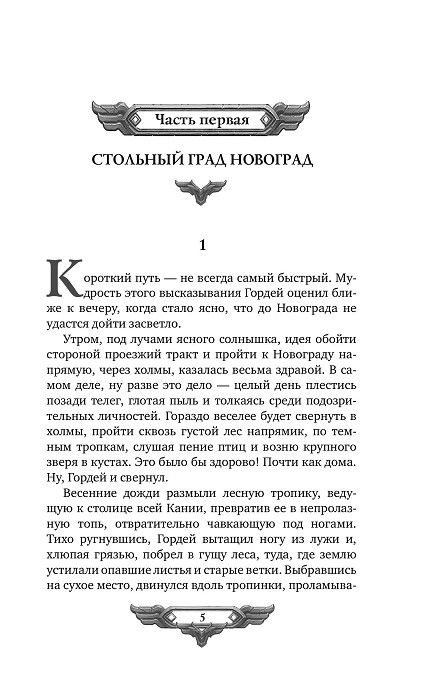 Часть первая

СТОЛЬНЫЙ ГРАД НОВОГРАД

1

Короткий путь — не всегда самый быстрый. Мудрость этого высказывания Гордей оценил ближе к вечеру, когда стало ясно, что до Новограда не удастся дойти засветло.

Утром, под лучами ясного солнышка, идея обойти стороной проезжий тракт и пройти к Новограду напрямую, через холмы, казалась весьма здравой. В самом деле, ну разве это дело — целый день плестись позади телег, глотая пыль и толкаясь среди подозрительных личностей. Гораздо веселее будет свернуть в холмы, пройти сквозь густой лес напрямик, по темным тропкам, слушая пение птиц и возню крупного зверя в кустах. Это было бы здорово! Почти как дома. Ну, Гордей и свернул.

Весенние дожди размыли лесную тропику, ведущую к столице всей Кании, превратив ее в непролазную топь, отвратительно чавкающую под ногами. Тихо ругнувшись, Гордей вытащил ногу из лужи и, хлюпая грязью, побрел в гущу леса, туда, где землю устилали опавшие листья и старые ветки. Выбравшись на сухое место, двинулся вдоль тропинки, проламыва-

5